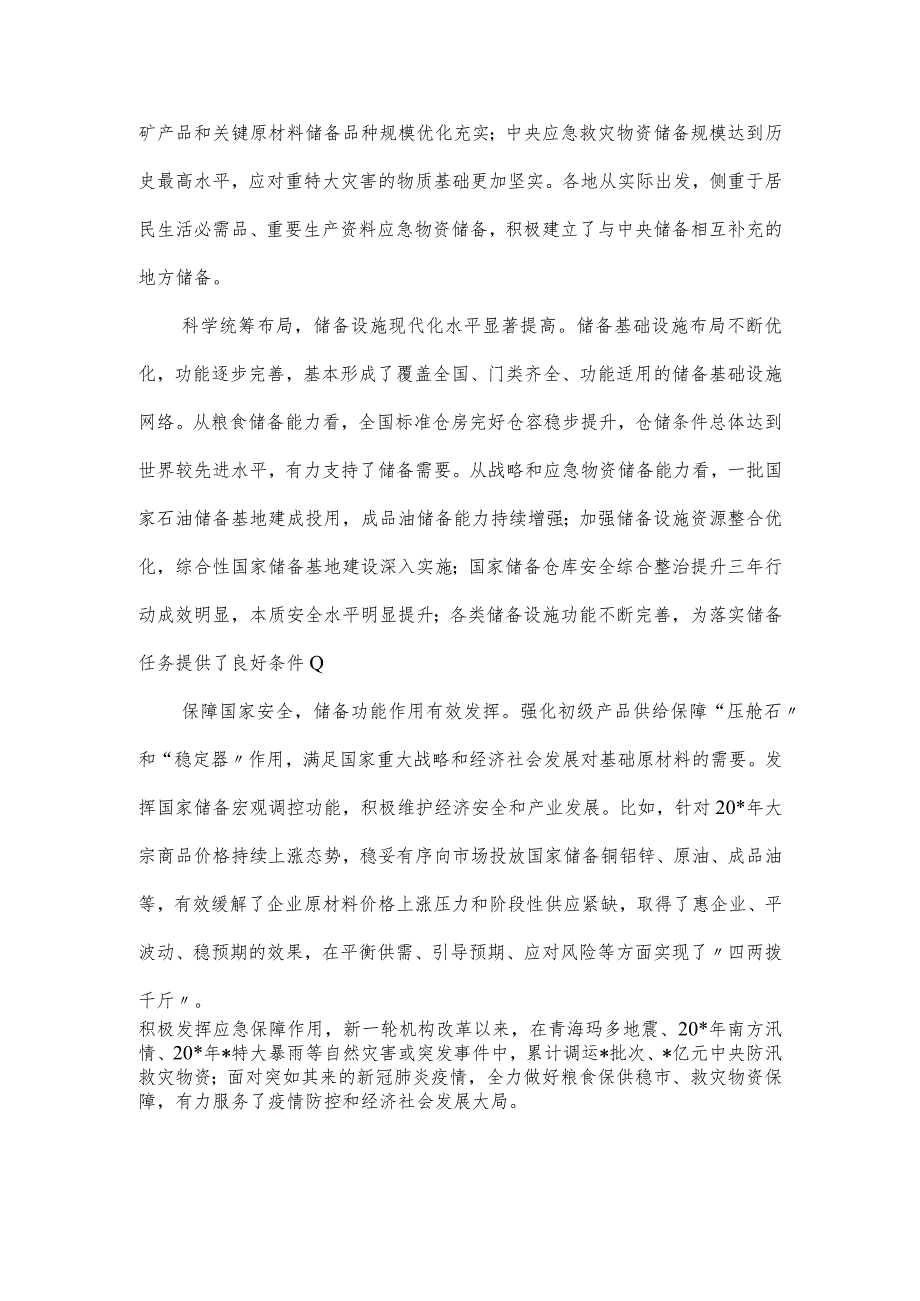 矿产品和关键原材料储备品种规模优化充实；中央应急救灾物资储备规模达到历史最高水平，应对重特大灾害的物质基础更加坚实。各地从实际出发，侧重于居民生活必需品、重要生产资料应急物资储备，积极建立了与中央储备相互补充的地方储备。

科学统筹布局，储备设施现代化水平显著提高。储备基础设施布局不断优化，功能逐步完善，基本形成了覆盖全国、门类齐全、功能适用的储备基础设施网络。从粮食储备能力看，全国标准仓房完好仓容稳步提升，仓储条件总体达到世界较先进水平，有力支持了储备需要。从战略和应急物资储备能力看，一批国家石油储备基地建成投用，成品油储备能力持续增强；加强储备设施资源整合优化，综合性国家储备基地建设深入实施；国家储备仓库安全综合整治提升三年行动成效明显，本质安全水平明显提升；各类储备设施功能不断完善，为落实储备任务提供了良好条件Q

保障国家安全，储备功能作用有效发挥。强化初级产品供给保障“压舱石〃和“稳定器〃作用，满足国家重大战略和经济社会发展对基础原材料的需要。发挥国家储备宏观调控功能，积极维护经济安全和产业发展。比如，针对20*年大宗商品价格持续上涨态势，稳妥有序向市场投放国家储备铜铝锌、原油、成品油等，有效缓解了企业原材料价格上涨压力和阶段性供应紧缺，取得了惠企业、平波动、稳预期的效果，在平衡供需、引导预期、应对风险等方面实现了〃四两拨千斤〃。
积极发挥应急保障作用，新一轮机构改革以来，在青海玛多地震、20*年南方汛情、20*年*特大暴雨等自然灾害或突发事件中，累计调运*批次、*亿元中央防汛救灾物资；面对突如其来的新冠肺炎疫情，全力做好粮食保供稳市、救灾物资保障，有力服务了疫情防控和经济社会发展大局。